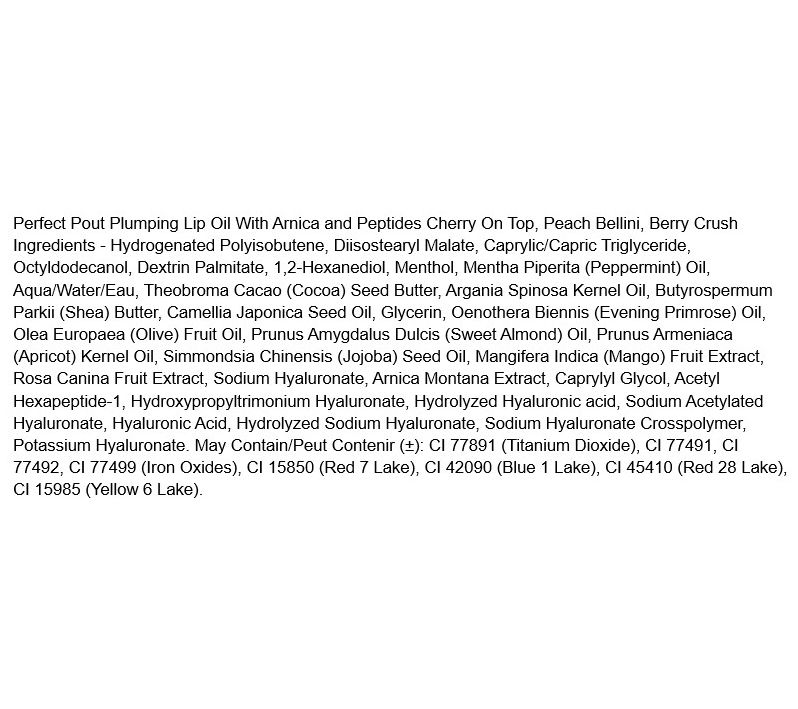 Perfect Pout Plumping Lip Oil With Arnica and Peptides Cherry On Top, Peach Bellini, Berry Crush Ingredients - Hydrogenated Polyisobutene, Diisostearyl Malate, Caprylic/Capric Triglyceride, Octyldodecanol, Dextrin Palmitate, 1,2-Hexanediol, Menthol, Mentha Piperita (Peppermint) Oil, Aqua/Water/Eau, Theobroma Cacao (Cocoa) Seed Butter, Argania Spinosa Kernel Oil, Butyrospermum Parkii (Shea) Butter, Camellia Japonica Seed Oil, Glycerin, Oenothera Biennis (Evening Primrose) Oil, Olea Europaea (Olive) Fruit Oil, Prunus Amygdalus Dulcis (Sweet Almond) Oil, Prunus Armeniaca (Apricot) Kernel Oil, Simmondsia Chinensis (Jojoba) Seed Oil, Mangifera Indica (Mango) Fruit Extract, Rosa Canina Fruit Extract, Sodium Hyaluronate, Arnica Montana Extract, Caprylyl Glycol, Acetyl Hexapeptide-1, Hydroxypropyltrimonium Hyaluronate, Hydrolyzed Hyaluronic acid, Sodium Acetylated Hyaluronate, Hyaluronic Acid, Hydrolyzed Sodium Hyaluronate, Sodium Hyaluronate Crosspolymer, Potassium Hyaluronate. May Contain/Peut Contenir (±): CI 77891 (Titanium Dioxide), CI 77491, CI 77492, CI 77499 (Iron Oxides), CI 15850 (Red 7 Lake), CI 42090 (Blue 1 Lake), CI 45410 (Red 28 Lake), CI 15985 (Yellow 6 Lake).